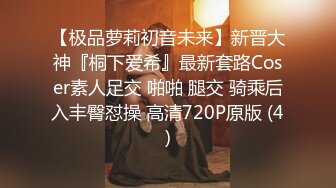 【极品萝莉初音未来】新晋大神『桐下爱希』最新套路Coser素人足交 啪啪 腿交 骑乘后入丰臀怼操 高清720P原版 (4)